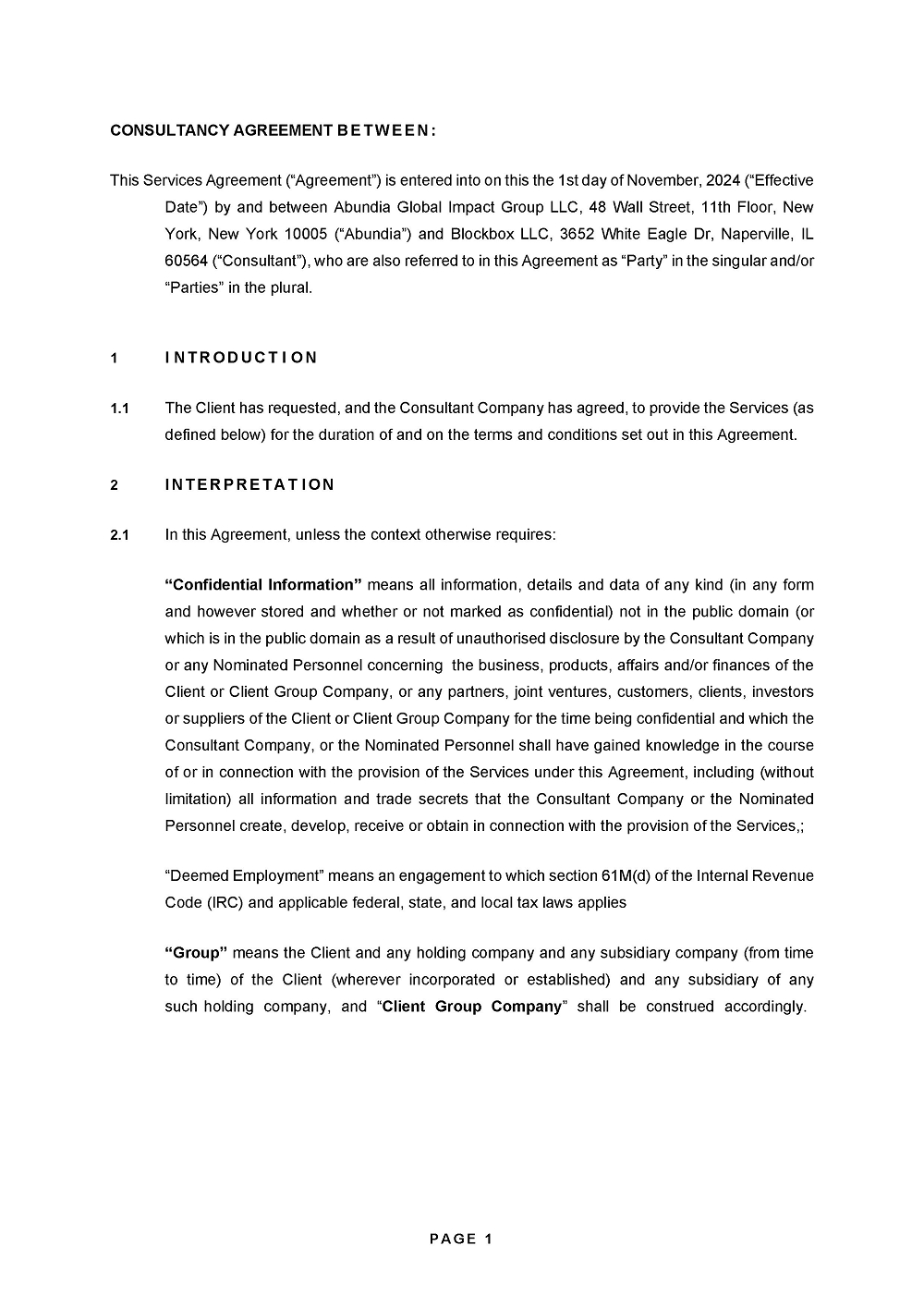 CONSULTANCY AGREEMENT BETWEEN:

This Services Agreement (“Agreement”) is entered into on this the 1st day of November, 2024 (“Effective Date”) by and between Abundia Global Impact Group LLC, 48 Wall Street, 11th Floor, New York, New York 10005 (“Abundia”) and Blockbox LLC, 3652 White Eagle Dr, Naperville, IL 60564 (“Consultant”), who are also referred to in this Agreement as “Party” in the singular and/or “Parties” in the plural.

1 INTRODUCTION

1.1 The Client has requested, and the Consultant Company has agreed, to provide the Services (as defined below) for the duration of and on the terms and conditions set out in this Agreement.

2 INTERPRETATION

2.1 In this Agreement, unless the context otherwise requires:

“Confidential Information” means all information, details and data of any kind (in any form and however stored and whether or not marked as confidential) not in the public domain (or which is in the public domain as a result of unauthorised disclosure by the Consultant Company or any Nominated Personnel concerning the business, products, affairs and/or finances of the Client or Client Group Company, or any partners, joint ventures, customers, clients, investors or suppliers of the Client or Client Group Company for the time being confidential and which the Consultant Company, or the Nominated Personnel shall have gained knowledge in the course of or in connection with the provision of the Services under this Agreement, including (without limitation) all information and trade secrets that the Consultant Company or the Nominated Personnel create, develop, receive or obtain in connection with the provision of the Services,;

“Deemed Employment” means an engagement to which section 61M(d) of the Internal Revenue Code (IRC) and applicable federal, state, and local tax laws applies

“Group” means the Client and any holding company and any subsidiary company (from time to time) of the Client (wherever incorporated or established) and any subsidiary of any such holding company, and “Client Group Company” shall be construed accordingly.

PAGE 1